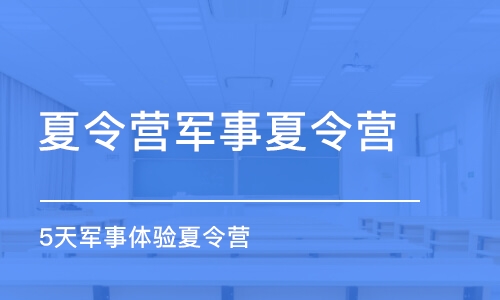 夏令营军事夏令营

5天军事体验夏令营